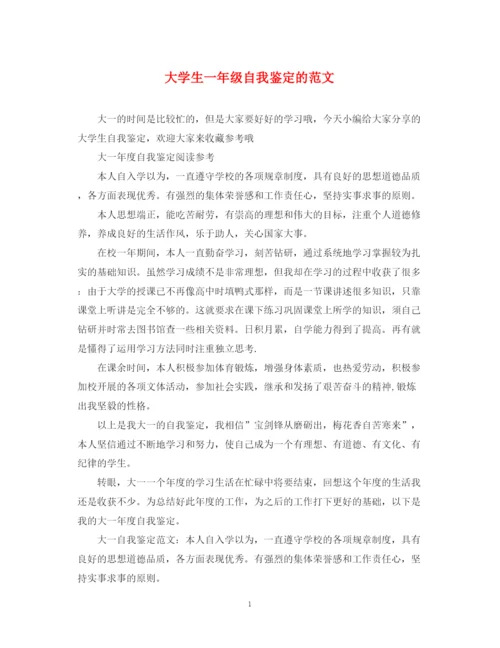 大学生一年级自我鉴定的范文

大一的时间是比较忙的，但是大家要好好的学习哦，今天小编给大家分享的大学生自我鉴定，欢迎大家来收藏参考哦

大一年度自我鉴定阅读参考

本人自入学以为，一直遵守学校的各项规章制度，具有良好的思想道德品质，各方面表现优秀。有强烈的集体荣誉感和工作责任心，坚持实事求事的原则。

本人思想端正，能吃苦耐劳，有崇高的理想和伟大的目标，注重个人道德修养，养成良好的生活作风，乐于助人，关心国家大事。

在校一年期间，本人一直勤奋学习，刻苦钻研，通过系统地学习掌握较为扎实的基础知识。虽然学习成绩不是非常理想，但我却在学习的过程中收获了很多：由于大学的授课已不再像高中时填鸭式那样，而是一节课讲述很多知识，只靠课堂上听讲是完全不够的。这就要求在课下练习巩固课堂上所学的知识，须自己钻研并时常去图书馆查一些相关资料。日积月累，自学能力得到了提高。再有就是懂得了运用学习方法同时注重独立思考.

在课余时间，本人积极参加体育锻炼，增强身体素质，也热爱劳动，积极参加校开展的各项文体活动，参加社会实践，继承和发扬了艰苦奋斗的精神,锻炼出我坚毅的性格。

以上是我大一的自我鉴定，我相信”宝剑锋从磨砺出，梅花香自苦寒来”，本人坚信通过不断地学习和努力，使自己成为一个有理想、有道德、有文化、有纪律的学生。

转眼，大一一个年度的学习生活在忙碌中将要结束，回想这个年度的生活我还是收获不少。为总结好此年度的工作，为之后的工作打下更好的基础，以下是我的大一年度自我鉴定。

大一自我鉴定范文：本人自入学以为，一直遵守学校的各项规章制度，具有良好的思想道德品质，各方面表现优秀。有强烈的集体荣誉感和工作责任心，坚持实事求事的原则。

1